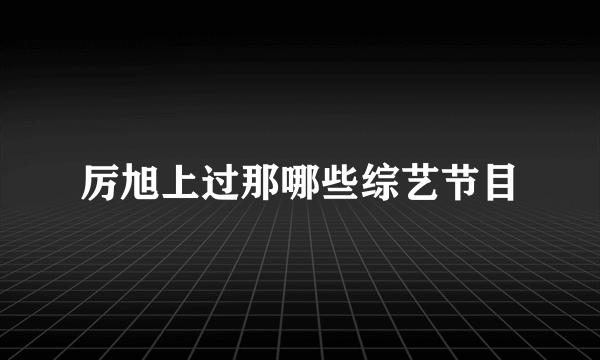 厉旭上过那哪些综艺节目